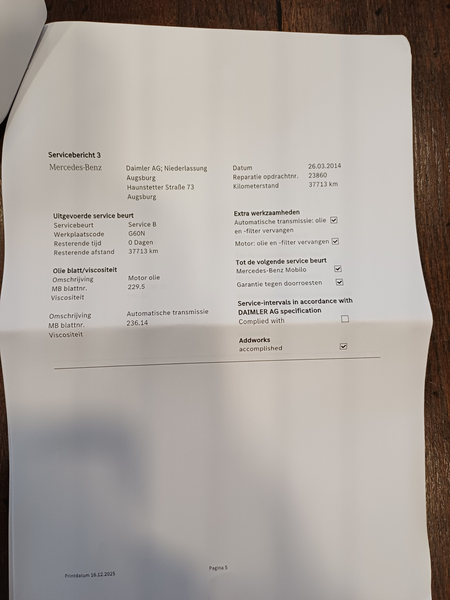 Servicebericht 3

Mercedes-Benz

Daimler AG; Niederlassung Augsburg
Haunstetter Straße 73
Augsburg

Datum 26.03.2014
Reparatie opdrachtnr. 23860
Kilometerstand 37713 km

Uitgevoerde service beurt
Servicebeurt Service B
Werkplaatscode G60N
Resterende tijd 0 Dagen
Resterende afstand 37713 km

Olie blatt/viscositeit
Omschrijving Motor olie
MB blattnr. 229.5
Viscositeit

Omschrijving Automatische transmissie
MB blattnr. 236.14
Viscositeit

Extra werkzaamheden
Automatische transmissie: olie en -filter vervangen ☑
Motor: olie en -filter vervangen ☑

Tot de volgende service beurt
Mercedes-Benz Mobilo ☑
Garantie tegen doorroesten ☑

Service-intervals in accordance with DAIMLER AG specification
Complied with ☐

Addworks
accomplished ☑

Printdatum 16.12.2025

Pagina 5